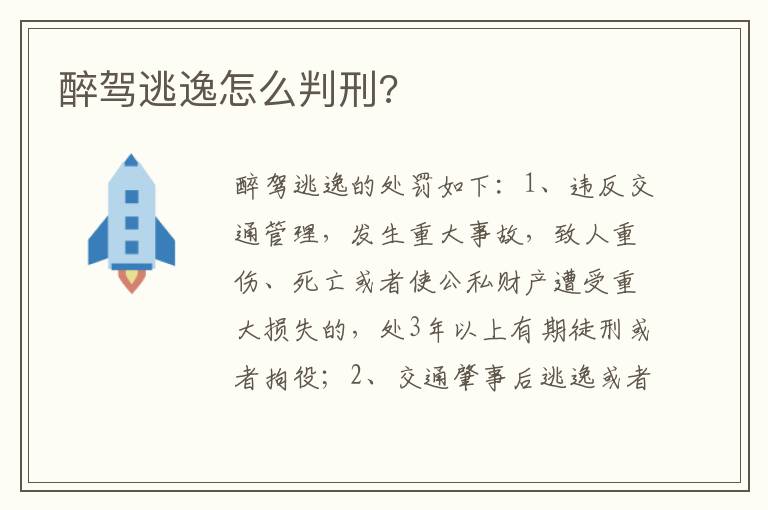 醉驾逃逸怎么判刑?

醉驾逃逸的处罚如下：1、违反交通管理，发生重大事故，致人重伤、死亡或者使公私财产遭受重大损失的，处3年以上有期徒刑或者拘役；2、交通肇事后逃逸或者